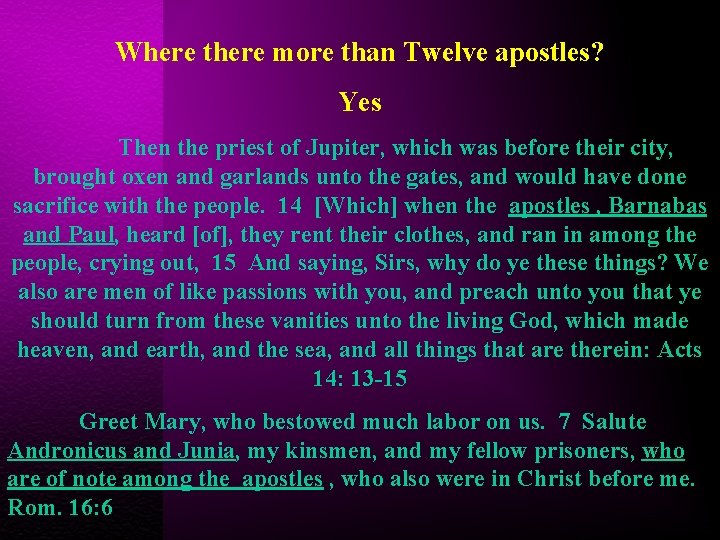 Where there more than Twelve apostles?

Yes

Then the priest of Jupiter, which was before their city, brought oxen and garlands unto the gates, and would have done sacrifice with the people. 14 [Which] when the apostles , Barnabas and Paul, heard [of], they rent their clothes, and ran in among the people, crying out, 15 And saying, Sirs, why do ye these things? We also are men of like passions with you, and preach unto you that ye should turn from these vanities unto the living God, which made heaven, and earth, and the sea, and all things that are therein: Acts 14: 13-15

Greet Mary, who bestowed much labor on us. 7 Salute Andronicus and Junia, my kinsmen, and my fellow prisoners, who are of note among the apostles , who also were in Christ before me. Rom. 16:6